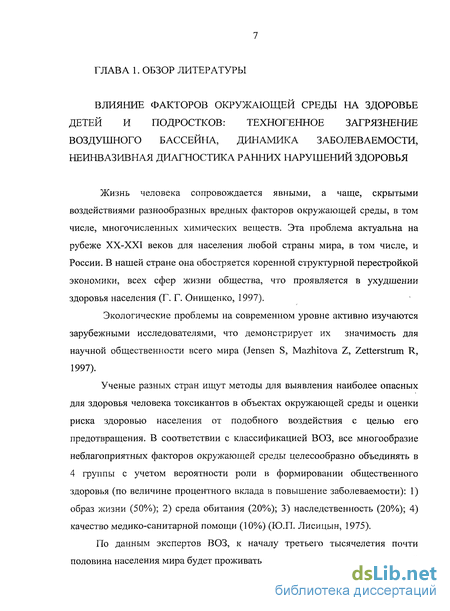 7

ГЛАВА 1. ОБЗОР ЛИТЕРАТУРЫ

ВЛИЯНИЕ ФАКТОРОВ ОКРУЖАЮЩЕЙ СРЕДЫ НА ЗДОРОВЬЕ ДЕТЕЙ И ПОДРОСТКОВ: ТЕХНОГЕННОЕ ЗАГРЯЗНЕНИЕ ВОЗДУШНОГО БАССЕЙНА, ДИНАМИКА ЗАБОЛЕВАЕМОСТИ, НЕИНВАЗИВНАЯ ДИАГНОСТИКА РАННИХ НАРУШЕНИЙ ЗДОРОВЬЯ

Жизнь человека сопровождается явными, а чаще, скрытыми воздействиями разнообразных вредных факторов окружающей среды, в том числе, многочисленных химических веществ. Эта проблема актуальна на рубеже XX-XXI веков для населения любой страны мира, в том числе, и России. В нашей стране она обостряется коренной структурной перестройкой экономики, всех сфер жизни общества, что проявляется в ухудшении здоровья населения (Г. Г. Онищенко, 1997).

Экологические проблемы на современном уровне активно изучаются зарубежными исследователями, что демонстрирует их значимость для научной общественности всего мира (Jensen S, Mazhitova Z, Zetterstrum R, 1997).

Ученые разных стран ищут методы для выявления наиболее опасных для здоровья человека токсикантов в объектах окружающей среды и оценки риска здоровью населения от подобного воздействия с целью его предотвращения. В соответствии с классификацией ВОЗ, все многообразие неблагоприятных факторов окружающей среды целесообразно объединять в 4 группы с учетом вероятности роли в формировании общественного здоровья (по величине процентного вклада в повышение заболеваемости): 1) образ жизни (50%); 2) среда обитания (20%); 3) наследственность (20%); 4) качество медико-санитарной помощи (10%) (Ю.П. Лисицын, 1975).

По данным экспертов ВОЗ, к началу третьего тысячелетия почти половина населения мира будет проживать

dsLib.net
библиотека диссертаций